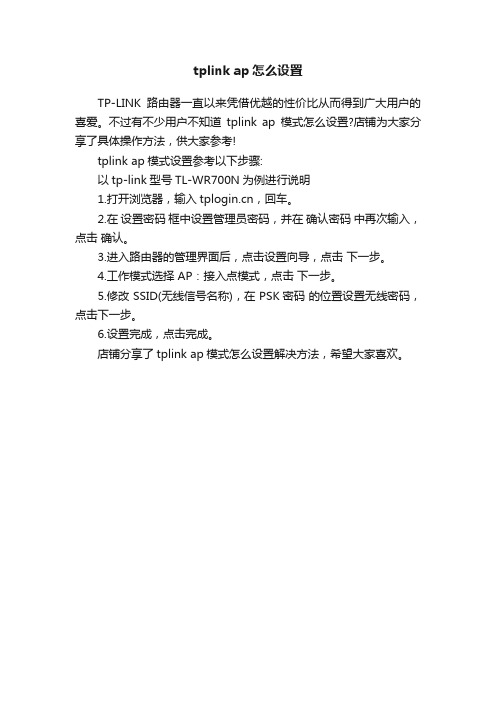 tplink ap 怎么设置

TP-LINK 路由器一直以来凭借优越的性价比从而得到广大用户的喜爱。不过有不少用户不知道 tplink ap 模式怎么设置?店铺为大家分享了具体操作方法，供大家参考!

tplink ap 模式设置参考以下步骤:

以 tp-link 型号 TL-WR700N 为例进行说明

1.打开浏览器，输入 tplogin.cn，回车。

2.在 设置密码 框中设置管理员密码，并在 确认密码 中再次输入，点击 确认。

3.进入路由器的管理界面后，点击设置向导，点击 下一步。

4.工作模式选择 AP：接入点模式，点击 下一步。

5.修改 SSID(无线信号名称)，在 PSK 密码 的位置设置无线密码，点击下一步。

6.设置完成，点击完成。

店铺分享了 tplink ap 模式怎么设置解决方法，希望大家喜欢。